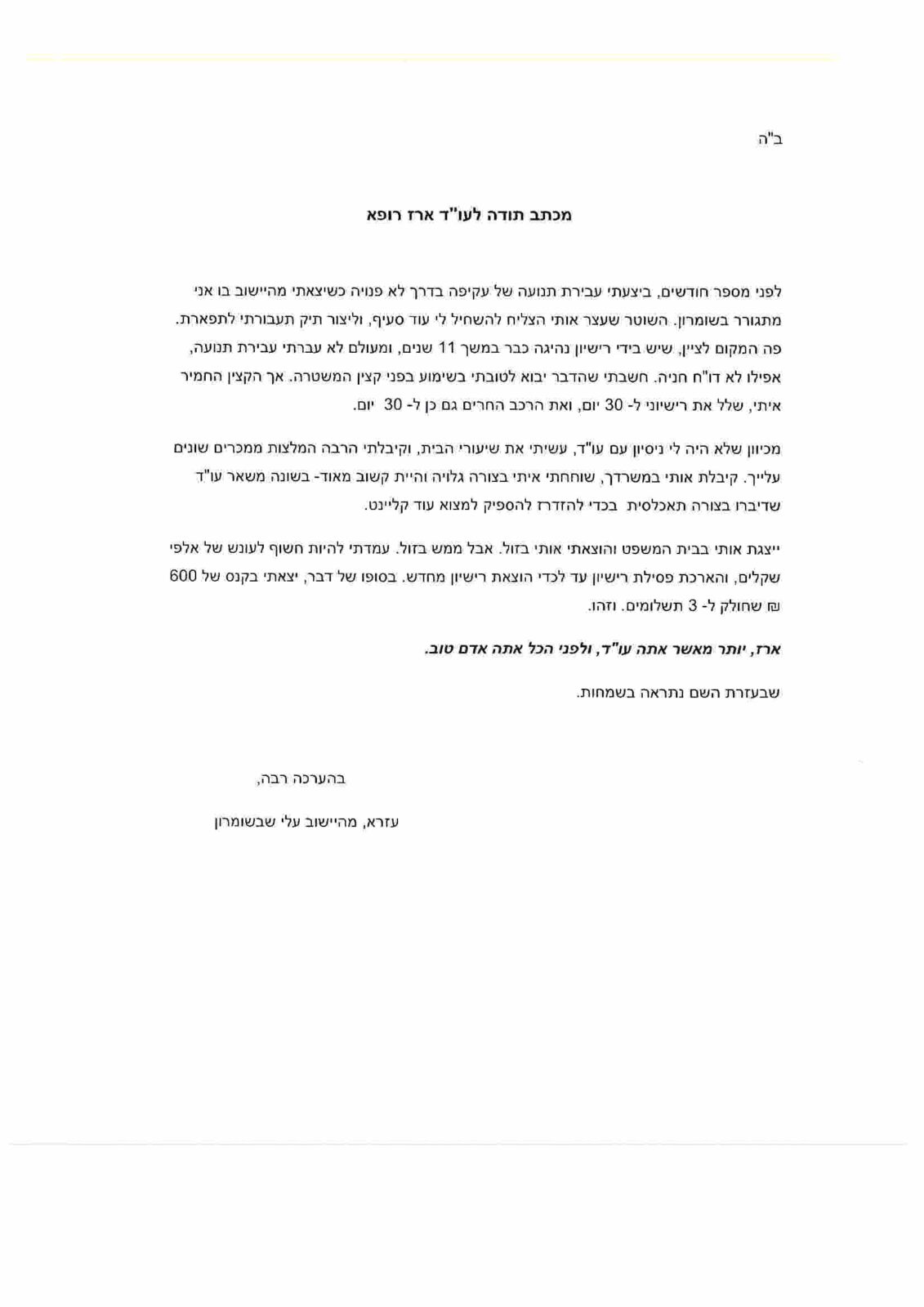 ב"ה

מכתב תודה לעו"ד ארז רופא

לפני מספר חודשים, ביצעתי עבירת תנועה של עקיפה בדרך לא פנויה כשיצאתי מהיישוב בו אני מתגורר בשומרון. השוטר שעצר אותי הצליח להשחיל לי עוד סעיף, וליצור תיק תעבורתי לתפארת. פה המקום לציין, שיש בידי רישיון נהיגה כבר במשך 11 שנים, ומעולם לא עברתי עבירת תנועה, אפילו לא דו"ח חניה. חשבתי שהדבר יבוא לטובתי בשימוע בפני קצין המשטרה. אך הקצין החמיר איתי, שלל את רישיוני ל- 30 יום, ואת הרכב החרים גם כן ל- 30 יום.

מכיוון שלא היה לי ניסיון עם עו"ד, עשיתי את שיעורי הבית, וקיבלתי הרבה המלצות ממכרים שונים עלייך. קיבלת אותי במשרדך, שוחחתי איתי בצורה גלויה והיית קשוב מאוד- בשונה משאר עו"ד שדיברו בצורה תאכלסית בכדי להזדרז להספיק למצוא עוד קליינט.

ייצגת אותי בבית המשפט והוצאתי אותי בזול. אבל ממש בזול. עמדתי להיות חשוף לעונש של אלפי שקלים, והארכת פסילת רישיון עד לכדי הוצאת רישיון מחדש. בסופו של דבר, יצאתי בקנס של 600 ₪ שחולק ל- 3 תשלומים. וזהו.

ארז, יותר מאשר אתה עו"ד, ולפני הכל אתה אדם טוב.

שבעזרת השם נתראה בשמחות.

בהערכה רבה,

עזרא, מהיישוב עלי שבשומרון